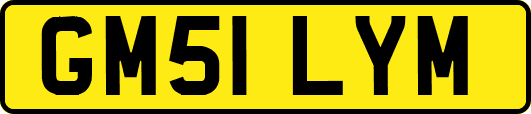 GM51 LYM